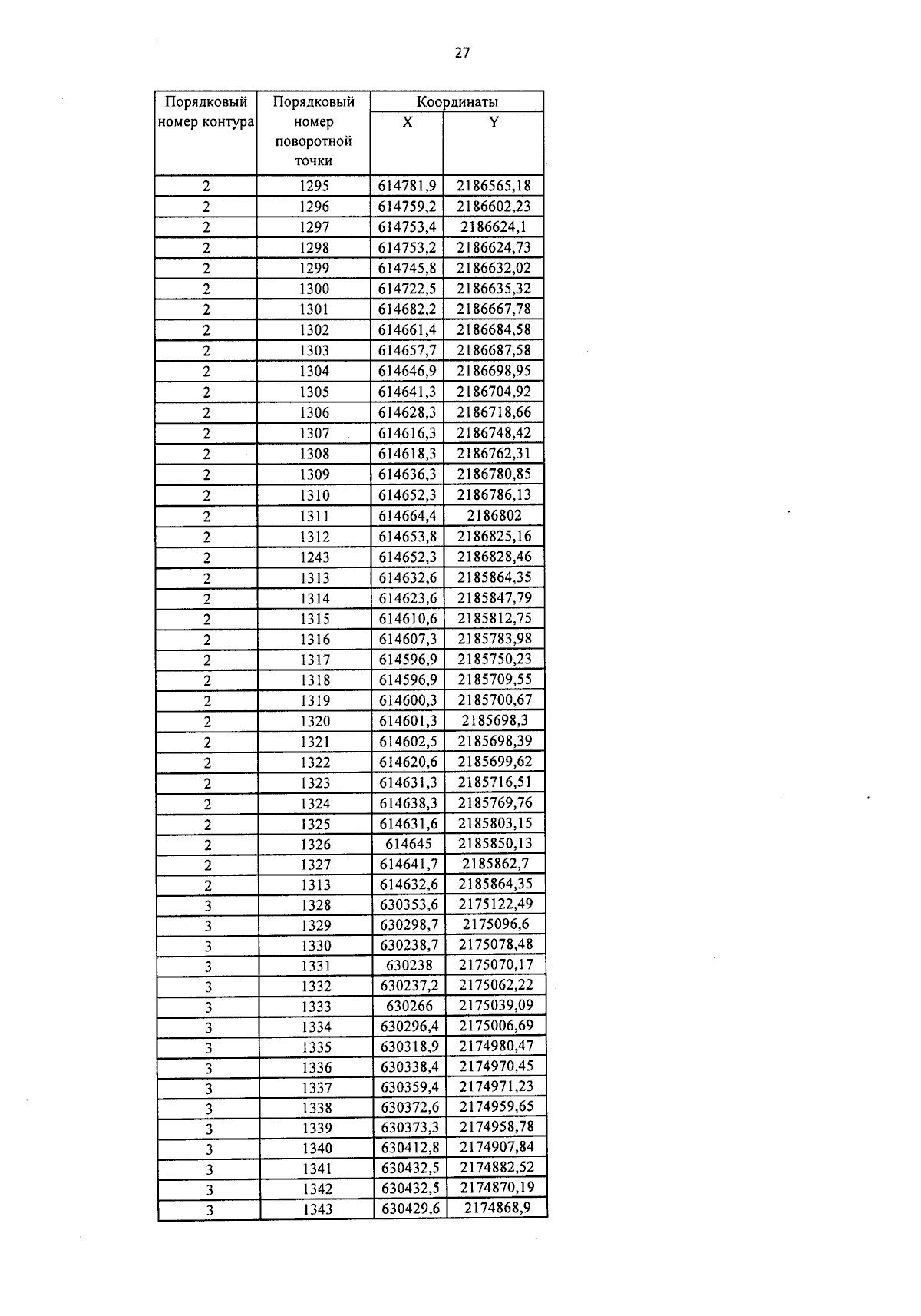 27

| Порядковый номер контура | Порядковый номер поворотной точки | Координаты X | Координаты Y |
|---|---|---|---|
| 2 | 1295 | 614781,9 | 2186565,18 |
| 2 | 1296 | 614759,2 | 2186602,23 |
| 2 | 1297 | 614753,4 | 2186624,1 |
| 2 | 1298 | 614753,2 | 2186624,73 |
| 2 | 1299 | 614745,8 | 2186632,02 |
| 2 | 1300 | 614722,5 | 2186635,32 |
| 2 | 1301 | 614682,2 | 2186667,78 |
| 2 | 1302 | 614661,4 | 2186684,58 |
| 2 | 1303 | 614657,7 | 2186687,58 |
| 2 | 1304 | 614646,9 | 2186698,95 |
| 2 | 1305 | 614641,3 | 2186704,92 |
| 2 | 1306 | 614628,3 | 2186718,66 |
| 2 | 1307 | 614616,3 | 2186748,42 |
| 2 | 1308 | 614618,3 | 2186762,31 |
| 2 | 1309 | 614636,3 | 2186780,85 |
| 2 | 1310 | 614652,3 | 2186786,13 |
| 2 | 1311 | 614664,4 | 2186802 |
| 2 | 1312 | 614653,8 | 2186825,16 |
| 2 | 1243 | 614652,3 | 2186828,46 |
| 2 | 1313 | 614632,6 | 2185864,35 |
| 2 | 1314 | 614623,6 | 2185847,79 |
| 2 | 1315 | 614610,6 | 2185812,75 |
| 2 | 1316 | 614607,3 | 2185783,98 |
| 2 | 1317 | 614596,9 | 2185750,23 |
| 2 | 1318 | 614596,9 | 2185709,55 |
| 2 | 1319 | 614600,3 | 2185700,67 |
| 2 | 1320 | 614601,3 | 2185698,3 |
| 2 | 1321 | 614602,5 | 2185698,39 |
| 2 | 1322 | 614620,6 | 2185699,62 |
| 2 | 1323 | 614631,3 | 2185716,51 |
| 2 | 1324 | 614638,3 | 2185769,76 |
| 2 | 1325 | 614631,6 | 2185803,15 |
| 2 | 1326 | 614645 | 2185850,13 |
| 2 | 1327 | 614641,7 | 2185862,7 |
| 2 | 1313 | 614632,6 | 2185864,35 |
| 3 | 1328 | 630353,6 | 2175122,49 |
| 3 | 1329 | 630298,7 | 2175096,6 |
| 3 | 1330 | 630238,7 | 2175078,48 |
| 3 | 1331 | 630238 | 2175070,17 |
| 3 | 1332 | 630237,2 | 2175062,22 |
| 3 | 1333 | 630266 | 2175039,09 |
| 3 | 1334 | 630296,4 | 2175006,69 |
| 3 | 1335 | 630318,9 | 2174980,47 |
| 3 | 1336 | 630338,4 | 2174970,45 |
| 3 | 1337 | 630359,4 | 2174971,23 |
| 3 | 1338 | 630372,6 | 2174959,65 |
| 3 | 1339 | 630373,3 | 2174958,78 |
| 3 | 1340 | 630412,8 | 2174907,84 |
| 3 | 1341 | 630432,5 | 2174882,52 |
| 3 | 1342 | 630432,5 | 2174870,19 |
| 3 | 1343 | 630429,6 | 2174868,9 |